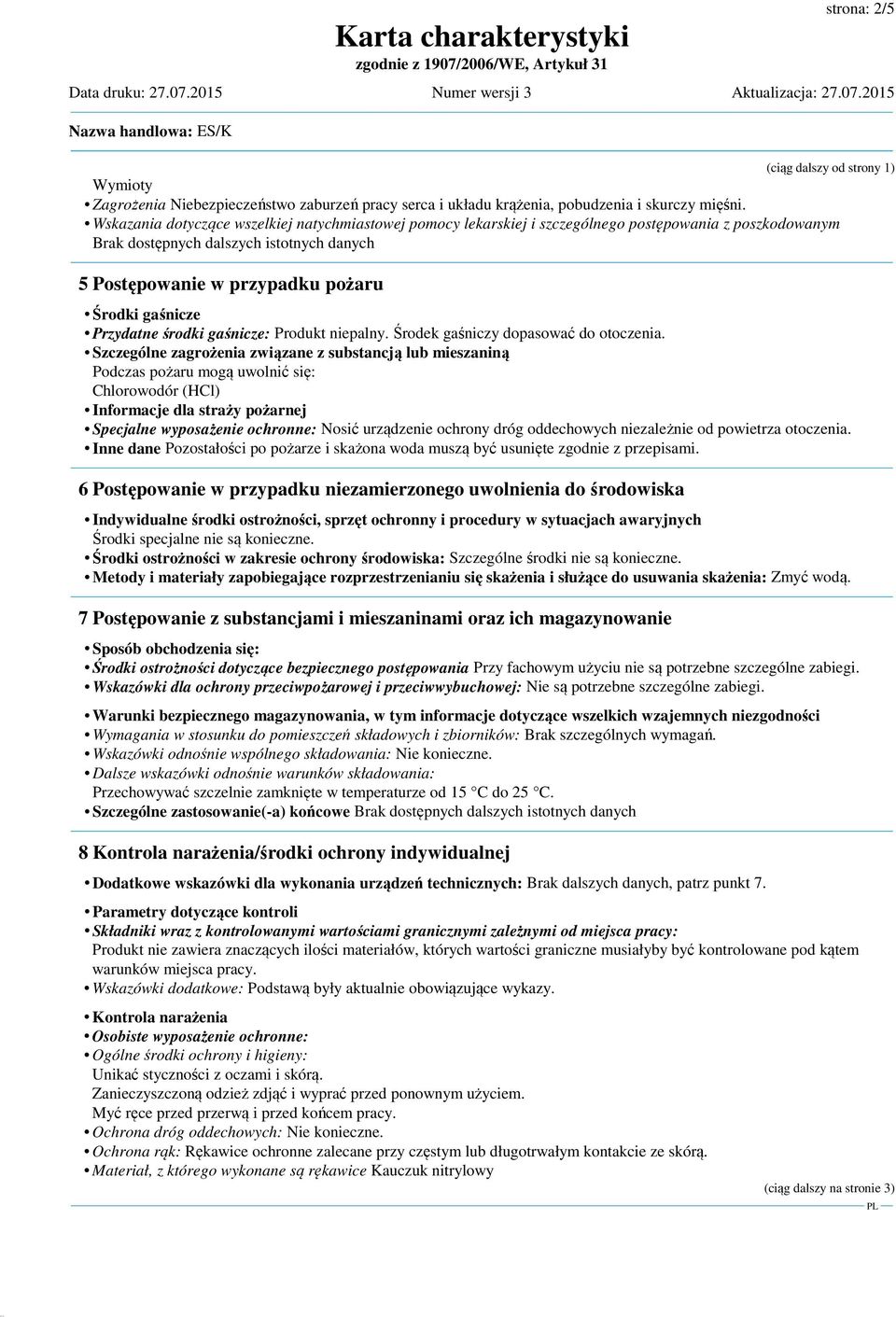 strona: 2/5

Karta charakterystyki
zgodnie z 1907/2006/WE, Artykuł 31

Data druku: 27.07.2015 Numer wersji 3 Aktualizacja: 27.07.2015

Nazwa handlowa: ES/K

(ciąg dalszy od strony 1)

Wymioty
• Zagrożenia Niebezpieczeństwo zaburzeń pracy serca i układu krążenia, pobudzenia i skurczy mięśni.
• Wskazania dotyczące wszelkiej natychmiastowej pomocy lekarskiej i szczególnego postępowania z poszkodowanym
Brak dostępnych dalszych istotnych danych

5 Postępowanie w przypadku pożaru

• Środki gaśnicze
• Przydatne środki gaśnicze: Produkt niepalny. Środek gaśniczy dopasować do otoczenia.
• Szczególne zagrożenia związane z substancją lub mieszaniną
Podczas pożaru mogą uwolnić się:
Chlorowodór (HCl)
• Informacje dla straży pożarnej
• Specjalne wyposażenie ochronne: Nosić urządzenie ochrony dróg oddechowych niezależnie od powietrza otoczenia.
• Inne dane Pozostałości po pożarze i skażona woda muszą być usunięte zgodnie z przepisami.

6 Postępowanie w przypadku niezamierzonego uwolnienia do środowiska

• Indywidualne środki ostrożności, sprzęt ochronny i procedury w sytuacjach awaryjnych
Środki specjalne nie są konieczne.
• Środki ostrożności w zakresie ochrony środowiska: Szczególne środki nie są konieczne.
• Metody i materiały zapobiegające rozprzestrzenianiu się skażenia i służące do usuwania skażenia: Zmyć wodą.

7 Postępowanie z substancjami i mieszaninami oraz ich magazynowanie

• Sposób obchodzenia się:
• Środki ostrożności dotyczące bezpiecznego postępowania Przy fachowym użyciu nie są potrzebne szczególne zabiegi.
• Wskazówki dla ochrony przeciwpożarowej i przeciwwybuchowej: Nie są potrzebne szczególne zabiegi.

• Warunki bezpiecznego magazynowania, w tym informacje dotyczące wszelkich wzajemnych niezgodności
• Wymagania w stosunku do pomieszczeń składowych i zbiorników: Brak szczególnych wymagań.
• Wskazówki odnośnie wspólnego składowania: Nie konieczne.
• Dalsze wskazówki odnośnie warunków składowania:
Przechowywać szczelnie zamknięte w temperaturze od 15 °C do 25 °C.
• Szczególne zastosowanie(-a) końcowe Brak dostępnych dalszych istotnych danych

8 Kontrola narażenia/środki ochrony indywidualnej

• Dodatkowe wskazówki dla wykonania urządzeń technicznych: Brak dalszych danych, patrz punkt 7.

• Parametry dotyczące kontroli
• Składniki wraz z kontrolowanymi wartościami granicznymi zależnymi od miejsca pracy:
Produkt nie zawiera znaczących ilości materiałów, których wartości graniczne musiałyby być kontrolowane pod kątem warunków miejsca pracy.
• Wskazówki dodatkowe: Podstawą były aktualnie obowiązujące wykazy.

• Kontrola narażenia
• Osobiste wyposażenie ochronne:
• Ogólne środki ochrony i higieny:
Unikać styczności z oczami i skórą.
Zanieczyszczoną odzież zdjąć i wyprać przed ponownym użyciem.
Myć ręce przed przerwą i przed końcem pracy.
• Ochrona dróg oddechowych: Nie konieczne.
• Ochrona rąk: Rękawice ochronne zalecane przy częstym lub długotrwałym kontakcie ze skórą.
• Materiał, z którego wykonane są rękawice Kauczuk nitrylowy

(ciąg dalszy na stronie 3)
PL